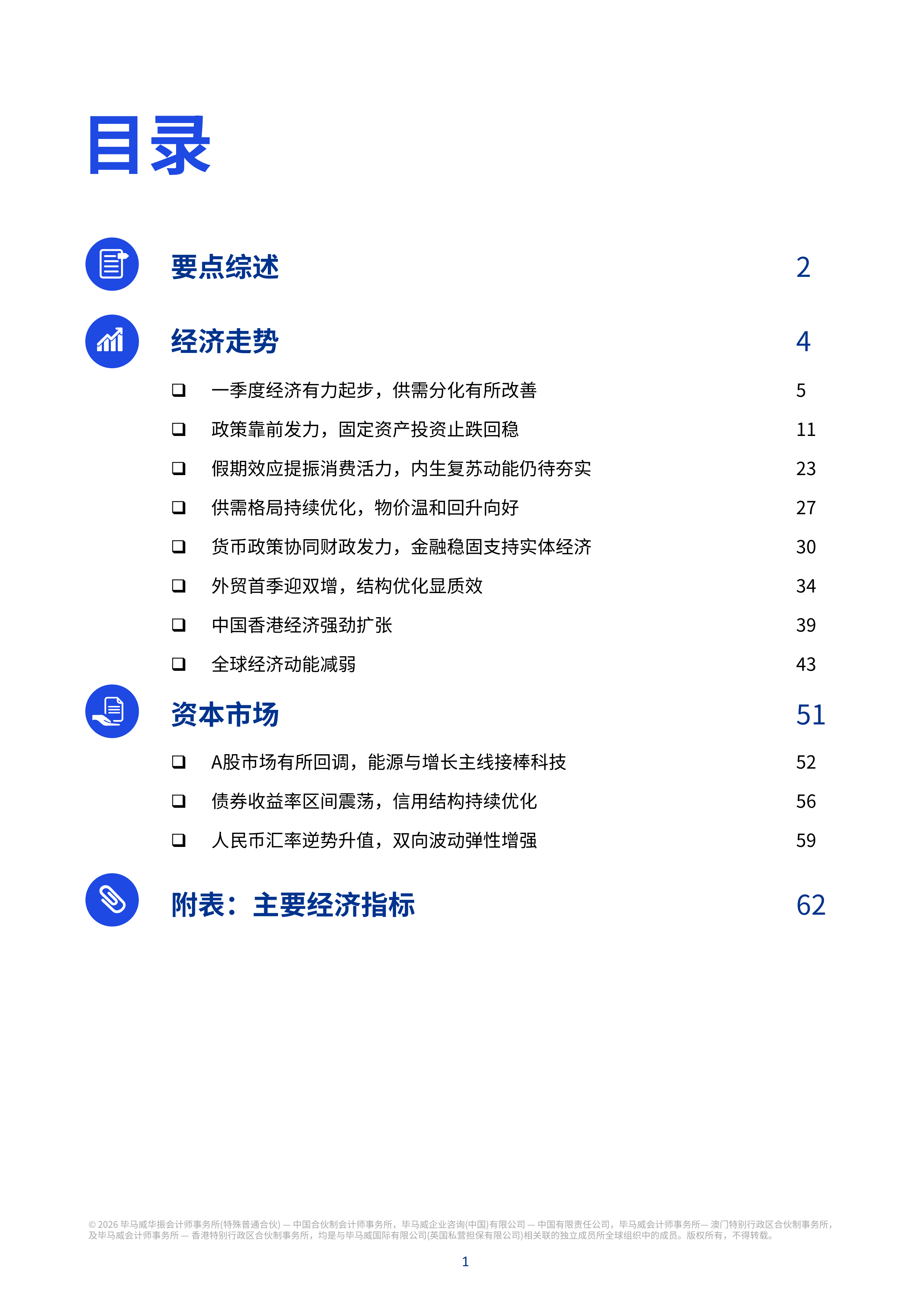 目录

要点综述 2

经济走势 4

❑ 一季度经济有力起步，供需分化有所改善 5

❑ 政策靠前发力，固定资产投资止跌回稳 11

❑ 假期效应提振消费活力，内生复苏动能仍待夯实 23

❑ 供需格局持续优化，物价温和回升向好 27

❑ 货币政策协同财政发力，金融稳固支持实体经济 30

❑ 外贸首季迎双增，结构优化显质效 34

❑ 中国香港经济强劲扩张 39

❑ 全球经济动能减弱 43

资本市场 51

❑ A股市场有所回调，能源与增长主线接棒科技 52

❑ 债券收益率区间震荡，信用结构持续优化 56

❑ 人民币汇率逆势升值，双向波动弹性增强 59

附表：主要经济指标 62

© 2026 毕马威华振会计师事务所(特殊普通合伙) — 中国合伙制会计师事务所，毕马威企业咨询(中国)有限公司 — 中国有限责任公司，毕马威会计师事务所— 澳门特别行政区合伙制事务所，及毕马威会计师事务所 — 香港特别行政区合伙制事务所，均是与毕马威国际有限公司(英国私营担保有限公司)相关联的独立成员所全球组织中的成员。版权所有，不得转载。

1